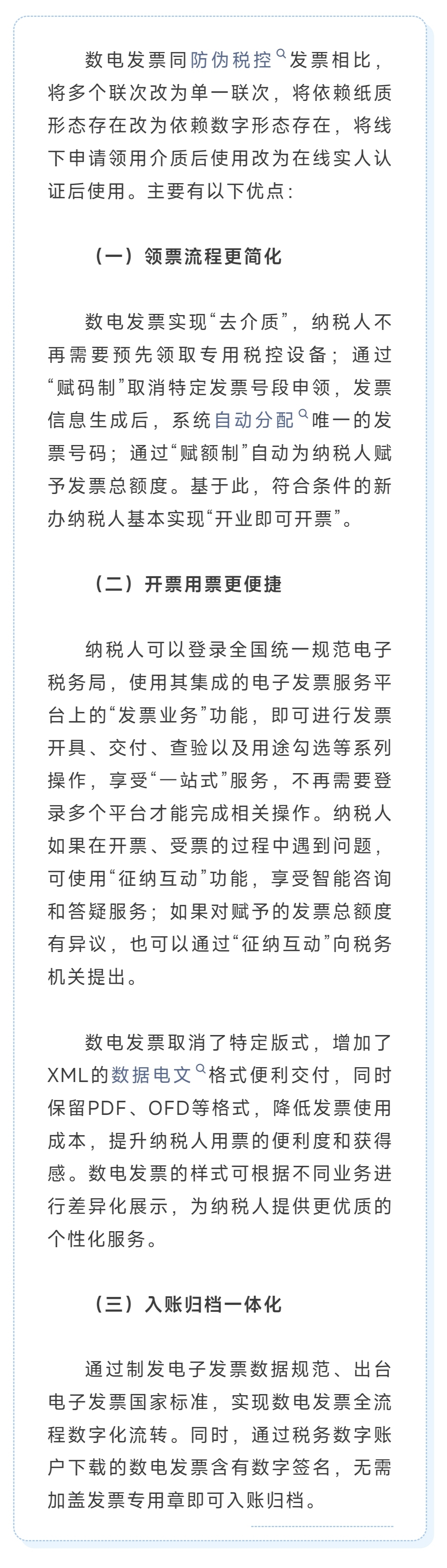 数电发票同防伪税控发票相比，将多个联次改为单一联次，将依赖纸质形态存在改为依赖数字形态存在，将线下申请领用介质后使用改为在线实人认证后使用。主要有以下优点：

（一）领票流程更简化

数电发票实现“去介质”，纳税人不再需要预先领取专用税控设备；通过“赋码制”取消特定发票号段申领，发票信息生成后，系统自动分配唯一的发票号码；通过“赋额制”自动为纳税人赋予发票总额度。基于此，符合条件的新办纳税人基本实现“开业即可开票”。

（二）开票用票更便捷

纳税人可以登录全国统一规范电子税务局，使用其集成的电子发票服务平台上的“发票业务”功能，即可进行发票开具、交付、查验以及用途勾选等系列操作，享受“一站式”服务，不再需要登录多个平台才能完成相关操作。纳税人如果在开票、受票的过程中遇到问题，可使用“征纳互动”功能，享受智能咨询和答疑服务；如果对赋予的发票总额度有异议，也可以通过“征纳互动”向税务机关提出。

数电发票取消了特定版式，增加了XML的数据电文格式便利交付，同时保留PDF、OFD等格式，降低发票使用成本，提升纳税人用票的便利度和获得感。数电发票的样式可根据不同业务进行差异化展示，为纳税人提供更优质的个性化服务。

（三）入账归档一体化

通过制发电子发票数据规范、出台电子发票国家标准，实现数电发票全流程数字化流转。同时，通过税务数字账户下载的数电发票含有数字签名，无需加盖发票专用章即可入账归档。